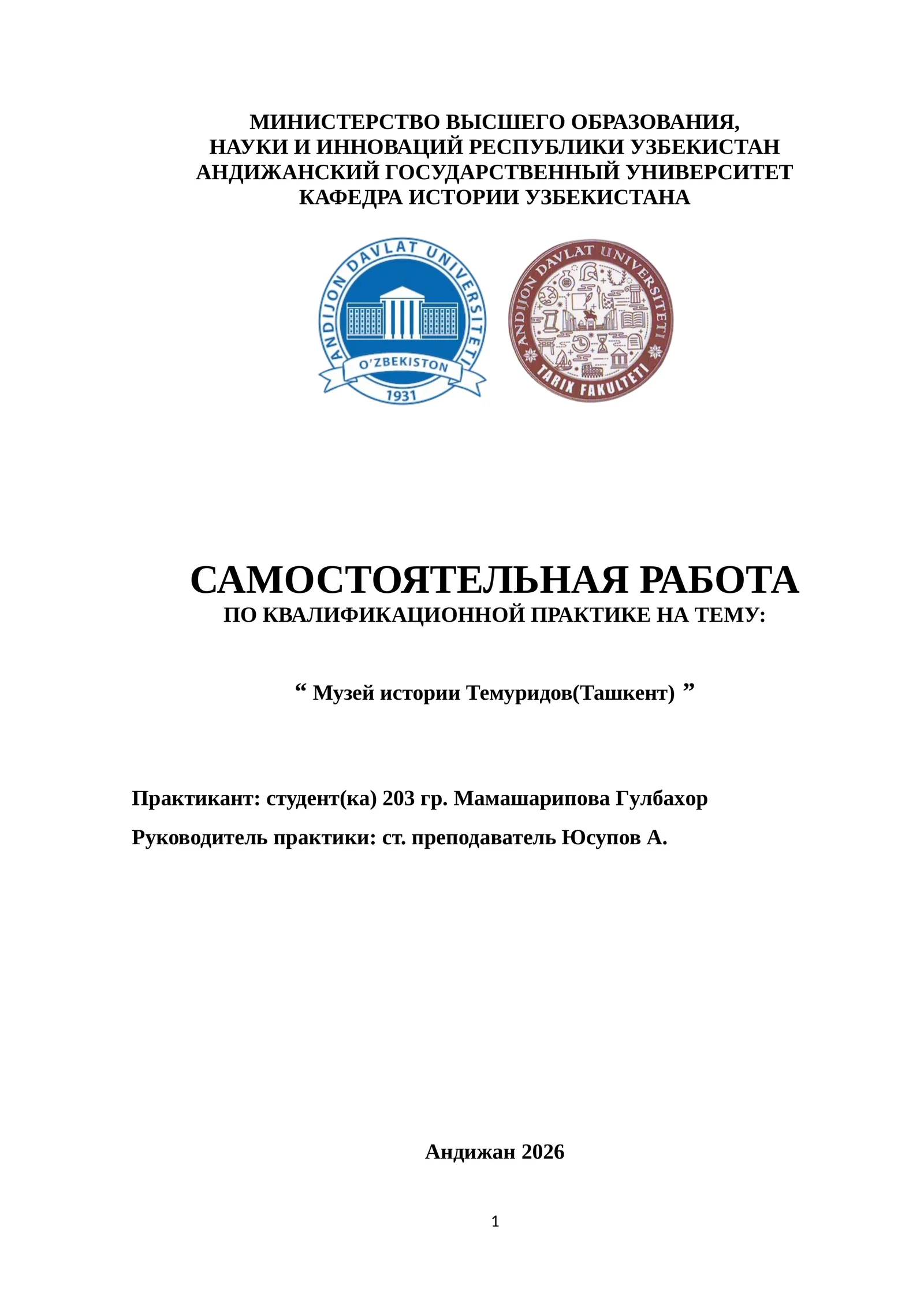 МИНИСТЕРСТВО ВЫСШЕГО ОБРАЗОВАНИЯ,
НАУКИ И ИННОВАЦИЙ РЕСПУБЛИКИ УЗБЕКИСТАН
АНДИЖАНСКИЙ ГОСУДАРСТВЕННЫЙ УНИВЕРСИТЕТ
КАФЕДРА ИСТОРИИ УЗБЕКИСТАНА

ANDIJON DAVLAT UNIVERSITETI
O'ZBEKISTON
1931

ANDIJON DAVLAT UNIVERSITETI
TARIX FAKULTETI

САМОСТОЯТЕЛЬНАЯ РАБОТА
ПО КВАЛИФИКАЦИОННОЙ ПРАКТИКЕ НА ТЕМУ:

" Музей истории Темуридов(Ташкент) "

Практикант: студент(ка) 203 гр. Мамашарипова Гулбахор

Руководитель практики: ст. преподаватель Юсупов А.

Андижан 2026

1